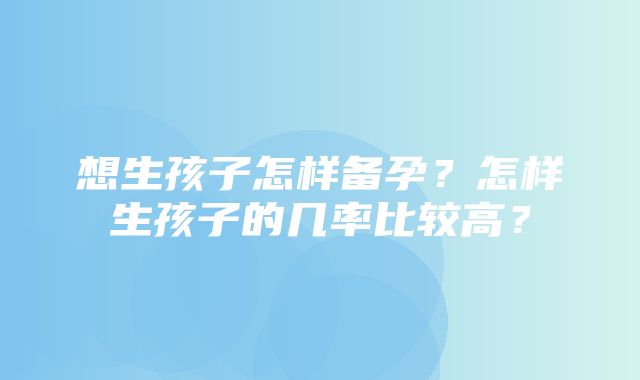 想生孩子怎样备孕？怎样生孩子的几率比较高？